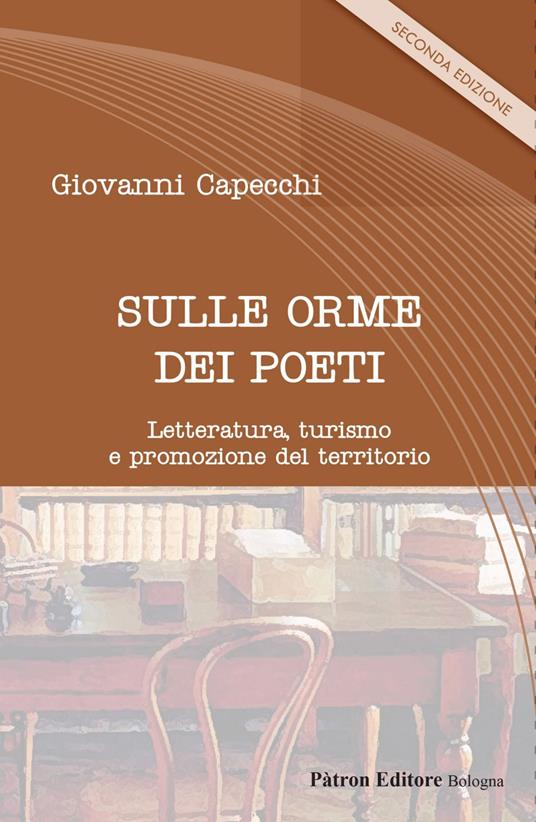 SECONDA EDIZIONE

Giovanni Capecchi

SULLE ORME DEI POETI

Letteratura, turismo e promozione del territorio

Pàtron Editore Bologna